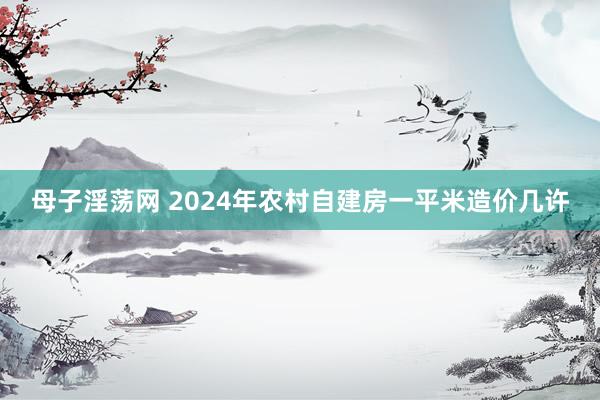 母子淫荡网 2024年农村自建房一平米造价几许